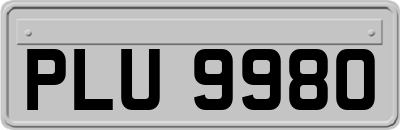 PLU 9980